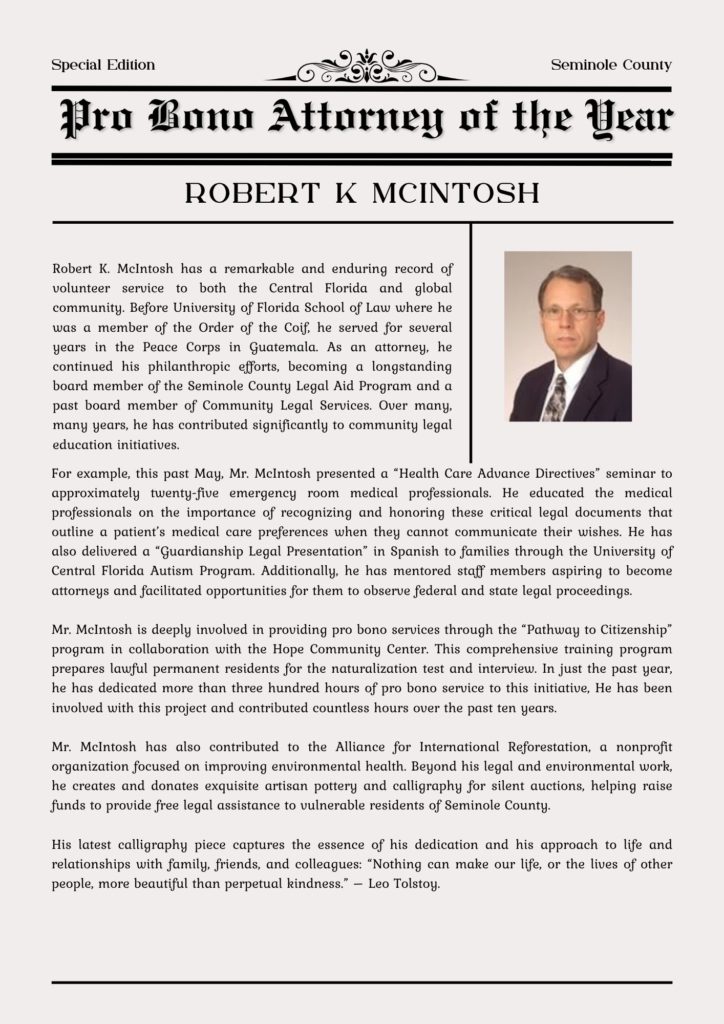 Special Edition

Seminole County

Pro Bono Attorney of the Year

ROBERT K MCINTOSH

Robert K. McIntosh has a remarkable and enduring record of volunteer service to both the Central Florida and global community. Before University of Florida School of Law where he was a member of the Order of the Coif, he served for several years in the Peace Corps in Guatemala. As an attorney, he continued his philanthropic efforts, becoming a longstanding board member of the Seminole County Legal Aid Program and a past board member of Community Legal Services. Over many, many years, he has contributed significantly to community legal education initiatives.

For example, this past May, Mr. McIntosh presented a "Health Care Advance Directives" seminar to approximately twenty-five emergency room medical professionals. He educated the medical professionals on the importance of recognizing and honoring these critical legal documents that outline a patient's medical care preferences when they cannot communicate their wishes. He has also delivered a "Guardianship Legal Presentation" in Spanish to families through the University of Central Florida Autism Program. Additionally, he has mentored staff members aspiring to become attorneys and facilitated opportunities for them to observe federal and state legal proceedings.

Mr. McIntosh is deeply involved in providing pro bono services through the "Pathway to Citizenship" program in collaboration with the Hope Community Center. This comprehensive training program prepares lawful permanent residents for the naturalization test and interview. In just the past year, he has dedicated more than three hundred hours of pro bono service to this initiative, He has been involved with this project and contributed countless hours over the past ten years.

Mr. McIntosh has also contributed to the Alliance for International Reforestation, a nonprofit organization focused on improving environmental health. Beyond his legal and environmental work, he creates and donates exquisite artisan pottery and calligraphy for silent auctions, helping raise funds to provide free legal assistance to vulnerable residents of Seminole County.

His latest calligraphy piece captures the essence of his dedication and his approach to life and relationships with family, friends, and colleagues: "Nothing can make our life, or the lives of other people, more beautiful than perpetual kindness." — Leo Tolstoy.